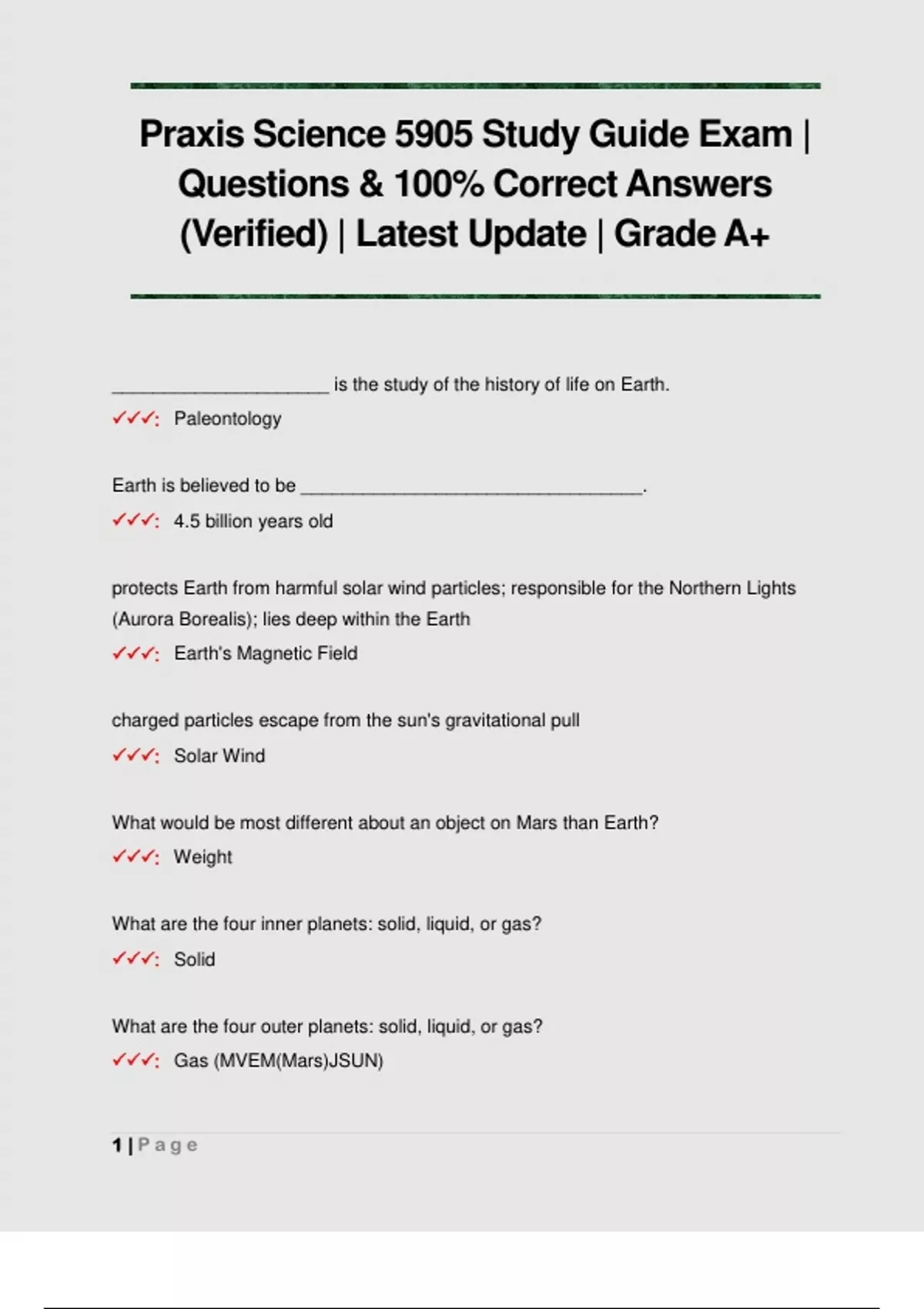 Praxis Science 5905 Study Guide Exam | Questions & 100% Correct Answers (Verified) | Latest Update | Grade A+

______________________ is the study of the history of life on Earth.

✓✓✓: Paleontology

Earth is believed to be __________________________________.

✓✓✓: 4.5 billion years old

protects Earth from harmful solar wind particles; responsible for the Northern Lights (Aurora Borealis); lies deep within the Earth

✓✓✓: Earth's Magnetic Field

charged particles escape from the sun's gravitational pull

✓✓✓: Solar Wind

What would be most different about an object on Mars than Earth?

✓✓✓: Weight

What are the four inner planets: solid, liquid, or gas?

✓✓✓: Solid

What are the four outer planets: solid, liquid, or gas?

✓✓✓: Gas (MVEM(Mars)JSUN)

1 | Page